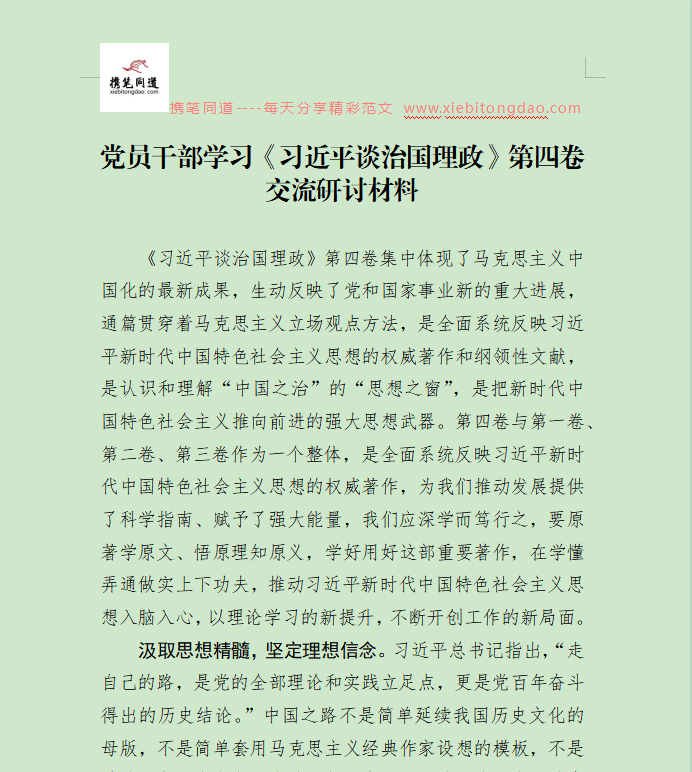 携笔同道
xiebitongdao.com

携笔同道----每天分享精彩范文 www.xiebitongdao.com

党员干部学习《习近平谈治国理政》第四卷交流研讨材料

《习近平谈治国理政》第四卷集中体现了马克思主义中国化的最新成果，生动反映了党和国家事业新的重大进展，通篇贯穿着马克思主义立场观点方法，是全面系统反映习近平新时代中国特色社会主义思想的权威著作和纲领性文献，是认识和理解“中国之治”的“思想之窗”，是把新时代中国特色社会主义推向前进的强大思想武器。第四卷与第一卷、第二卷、第三卷作为一个整体，是全面系统反映习近平新时代中国特色社会主义思想的权威著作，为我们推动发展提供了科学指南、赋予了强大能量，我们应深学而笃行之，要原著学原文、悟原理知原义，学好用好这部重要著作，在学懂弄通做实上下功夫，推动习近平新时代中国特色社会主义思想入脑入心，以理论学习的新提升，不断开创工作的新局面。

汲取思想精髓，坚定理想信念。习近平总书记指出，“走自己的路，是党的全部理论和实践立足点，更是党百年奋斗得出的历史结论。”中国之路不是简单延续我国历史文化的母版，不是简单套用马克思主义经典作家设想的模板，不是